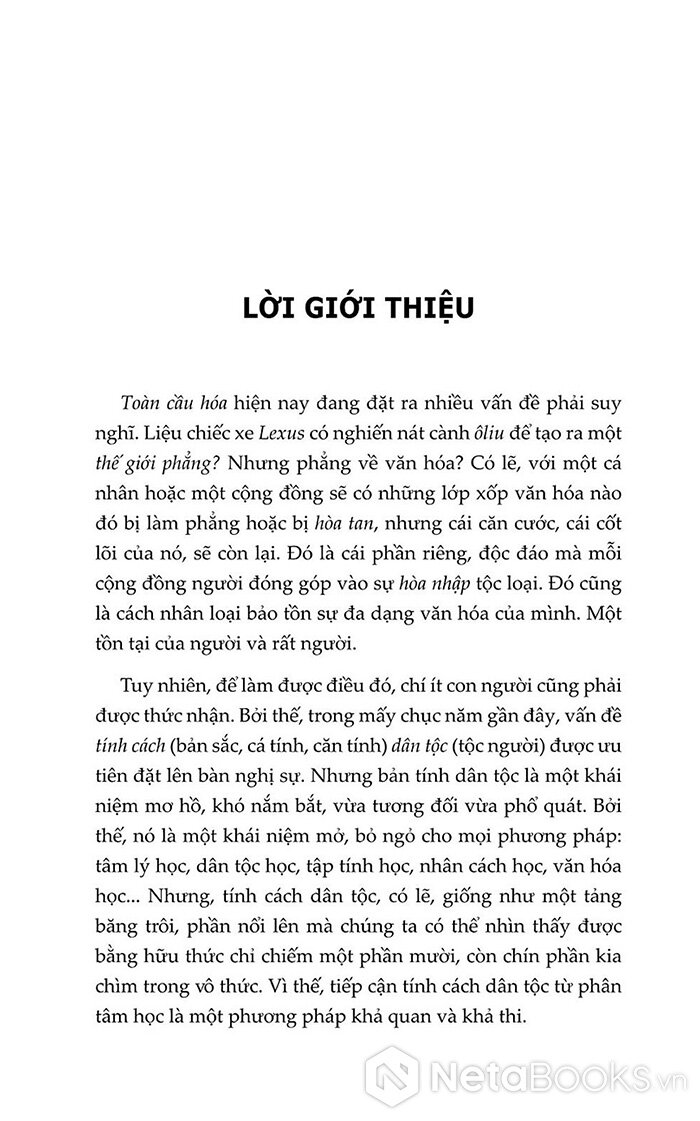 LỜI GIỚI THIỆU

Toàn cầu hóa hiện nay đang đặt ra nhiều vấn đề phải suy nghĩ. Liệu chiếc xe Lexus có nghiến nát cành ôliu để tạo ra một thế giới phẳng? Nhưng phẳng về văn hóa? Có lẽ, với một cá nhân hoặc một cộng đồng sẽ có những lớp xốp văn hóa nào đó bị làm phẳng hoặc bị hòa tan, nhưng cái căn cước, cái cốt lõi của nó, sẽ còn lại. Đó là cái phần riêng, độc đáo mà mỗi cộng đồng người đóng góp vào sự hòa nhập tộc loại. Đó cũng là cách nhân loại bảo tồn sự đa dạng văn hóa của mình. Một tồn tại của người và rất người.

Tuy nhiên, để làm được điều đó, chí ít con người cũng phải được thức nhận. Bởi thế, trong mấy chục năm gần đây, vấn đề tính cách (bản sắc, cá tính, căn tính) dân tộc (tộc người) được ưu tiên đặt lên bàn nghị sự. Nhưng bản tính dân tộc là một khái niệm mơ hồ, khó nắm bắt, vừa tương đối vừa phổ quát. Bởi thế, nó là một khái niệm mở, bỏ ngỏ cho mọi phương pháp: tâm lý học, dân tộc học, tập tính học, nhân cách học, văn hóa học... Nhưng, tính cách dân tộc, có lẽ, giống như một tảng băng trôi, phần nổi lên mà chúng ta có thể nhìn thấy được bằng hữu thức chỉ chiếm một phần mười, còn chín phần kia chìm trong vô thức. Vì thế, tiếp cận tính cách dân tộc từ phân tâm học là một phương pháp khả quan và khả thi.

NetaBooks.vn